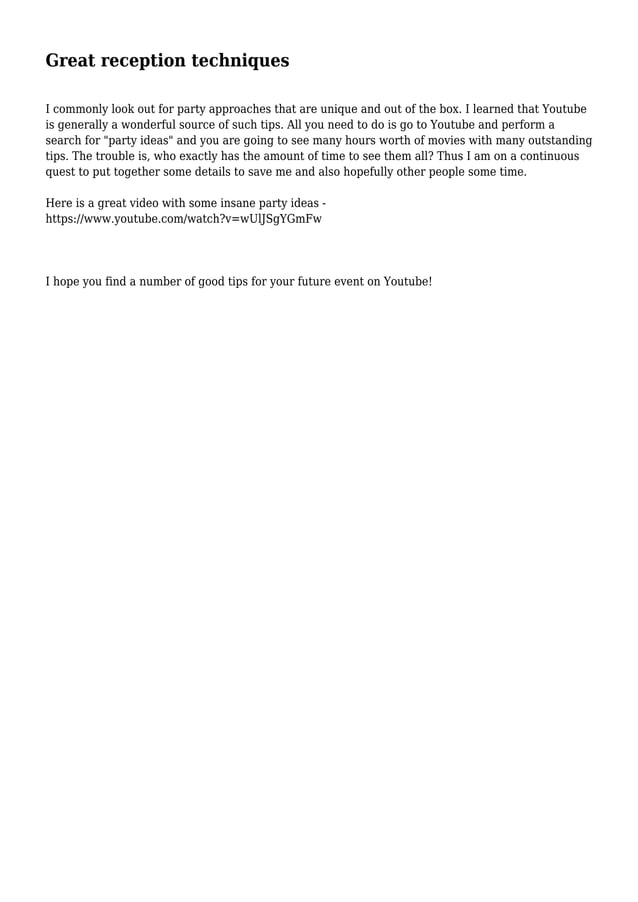 Great reception techniques

I commonly look out for party approaches that are unique and out of the box. I learned that Youtube is generally a wonderful source of such tips. All you need to do is go to Youtube and perform a search for "party ideas" and you are going to see many hours worth of movies with many outstanding tips. The trouble is, who exactly has the amount of time to see them all? Thus I am on a continuous quest to put together some details to save me and also hopefully other people some time.

Here is a great video with some insane party ideas - https://www.youtube.com/watch?v=wUlJSgYGmFw

I hope you find a number of good tips for your future event on Youtube!